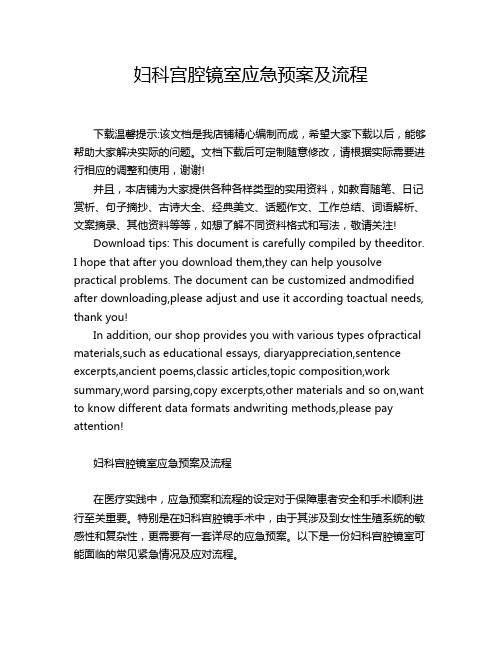 妇科宫腔镜室应急预案及流程

下载温馨提示:该文档是我店铺精心编制而成，希望大家下载以后，能够帮助大家解决实际的问题。文档下载后可定制随意修改，请根据实际需要进行相应的调整和使用，谢谢!

并且，本店铺为大家提供各种各样类型的实用资料，如教育随笔、日记赏析、句子摘抄、古诗大全、经典美文、话题作文、工作总结、词语解析、文案摘录、其他资料等等，如想了解不同资料格式和写法，敬请关注!

Download tips: This document is carefully compiled by theeditor. I hope that after you download them,they can help yousolve practical problems. The document can be customized andmodified after downloading,please adjust and use it according toactual needs, thank you!

In addition, our shop provides you with various types ofpractical materials,such as educational essays, diaryappreciation,sentence excerpts,ancient poems,classic articles,topic composition,work summary,word parsing,copy excerpts,other materials and so on,want to know different data formats andwriting methods,please pay attention!

妇科宫腔镜室应急预案及流程

在医疗实践中，应急预案和流程的设定对于保障患者安全和手术顺利进行至关重要。特别是在妇科宫腔镜手术中，由于其涉及到女性生殖系统的敏感性和复杂性，更需要有一套详尽的应急预案。以下是一份妇科宫腔镜室可能面临的常见紧急情况及应对流程。